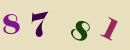 8 7 8 1